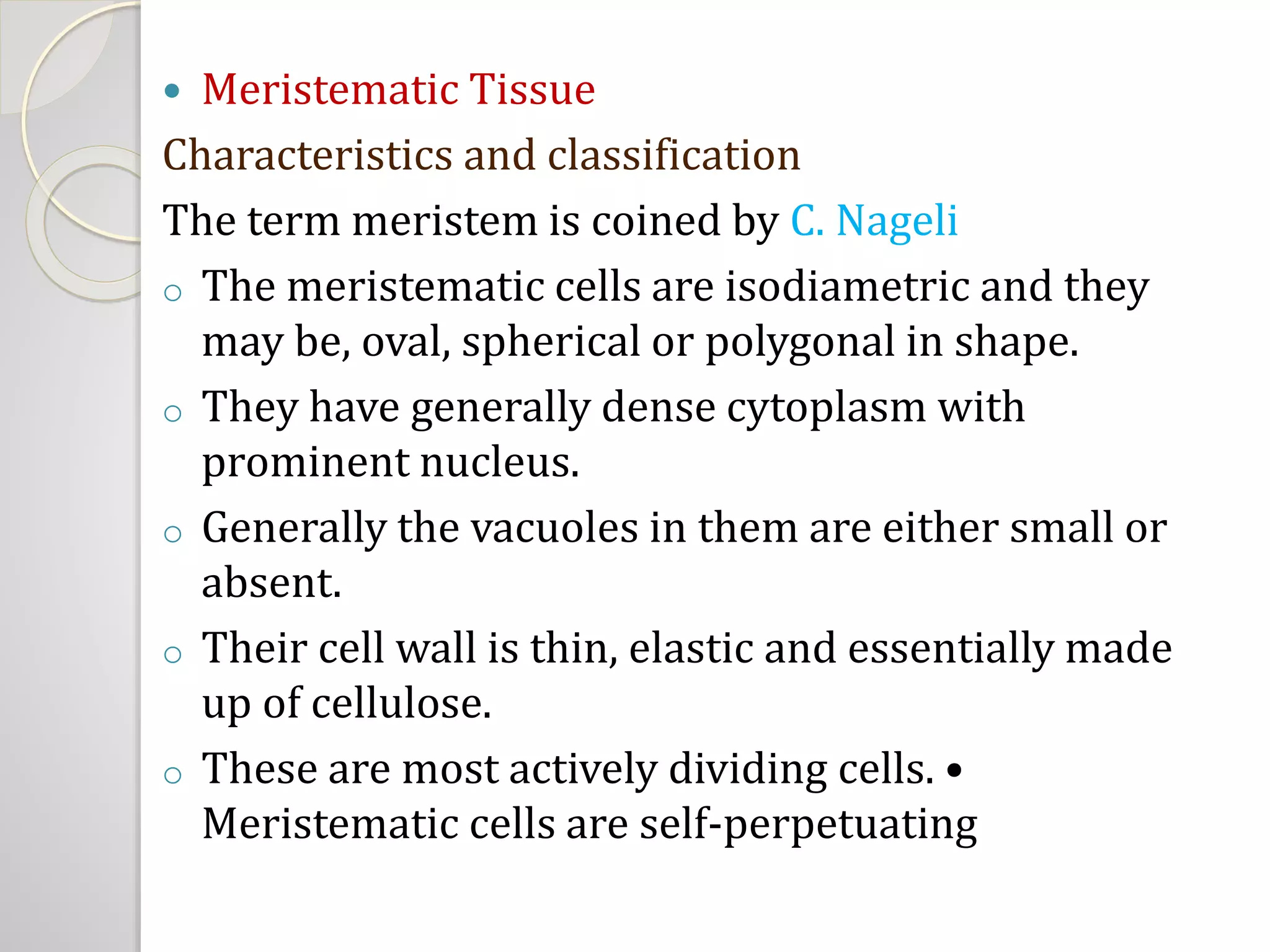 • Meristematic Tissue

Characteristics and classification

The term meristem is coined by C. Nageli

○ The meristematic cells are isodiametric and they may be, oval, spherical or polygonal in shape.

○ They have generally dense cytoplasm with prominent nucleus.

○ Generally the vacuoles in them are either small or absent.

○ Their cell wall is thin, elastic and essentially made up of cellulose.

○ These are most actively dividing cells. • Meristematic cells are self-perpetuating